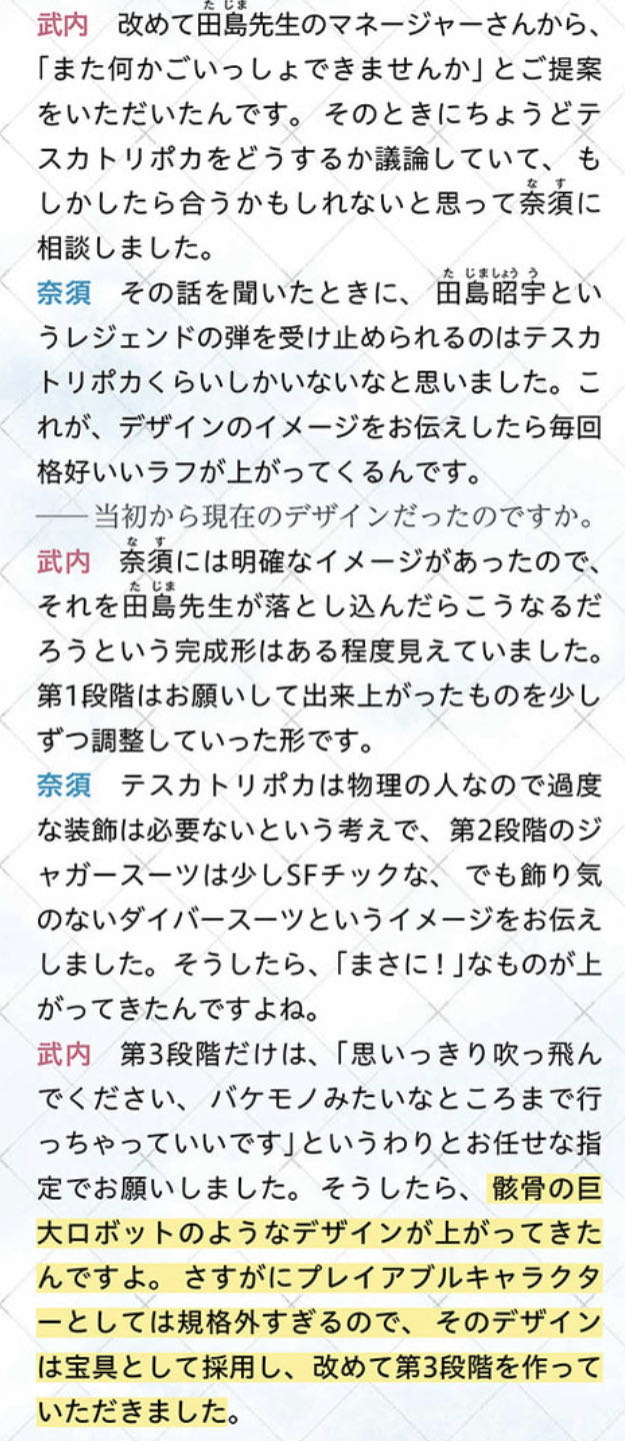 武内 改めて田島先生のマネージャーさんから、「また何かごいっしょできませんか」とご提案をいただいたんです。そのときにちょうどテスカトリポカをどうするか議論していて、もしかしたら合うかもしれないと思って奈須に相談しました。

奈須 その話を聞いたときに、田島昭宇というレジェンドの弾を受け止められるのはテスカトリポカくらいしかいないなと思いました。これが、デザインのイメージをお伝えしたら毎回格好いいラフが上がってくるんです。

——当初から現在のデザインだったのですか。

武内 奈須には明確なイメージがあったので、それを田島先生が落とし込んだらこうなるだろうという完成形はある程度見えていました。第1段階はお願いして出来上がったものを少しずつ調整していった形です。

奈須 テスカトリポカは物理の人なので過度な装飾は必要ないという考えで、第2段階のジャガースーツは少しSFチックな、でも飾り気のないダイバースーツというイメージをお伝えしました。そうしたら、「まさに!」なものが上がってきたんですよね。

武内 第3段階だけは、「思いっきり吹っ飛んでください、バケモノみたいなところまで行っちゃっていいです」というわりとお任せな指定でお願いしました。そうしたら、骸骨の巨大ロボットのようなデザインが上がってきたんですよ。さすがにプレイアブルキャラクターとしては規格外すぎるので、そのデザインは宝具として採用し、改めて第3段階を作っていただきました。